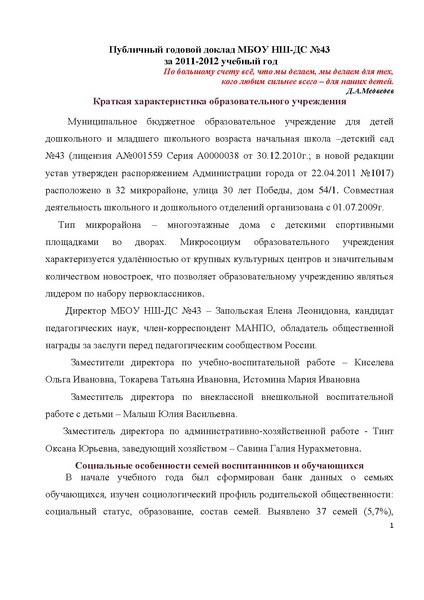 Публичный годовой доклад МБОУ НШ-ДС №43
за 2011-2012 учебный год

По большому счету всё, что мы делаем, мы делаем для тех, кого любим сильнее всего – для наших детей.
Д.А.Медведев

Краткая характеристика образовательного учреждения

Муниципальное бюджетное образовательное учреждение для детей дошкольного и младшего школьного возраста начальная школа –детский сад №43 (лицензия А№001559 Серия А0000038 от 30.12.2010г.; в новой редакции устав утвержден распоряжением Администрации города от 22.04.2011 №1017) расположено в 32 микрорайоне, улица 30 лет Победы, дом 54/1. Совместная деятельность школьного и дошкольного отделений организована с 01.07.2009г.

Тип микрорайона – многоэтажные дома с детскими спортивными площадками во дворах. Микросоциум образовательного учреждения характеризуется удалённостью от крупных культурных центров и значительным количеством новостроек, что позволяет образовательному учреждению являться лидером по набору первоклассников.

Директор МБОУ НШ-ДС №43 – Запольская Елена Леонидовна, кандидат педагогических наук, член-корреспондент МАНПО, обладатель общественной награды за заслуги перед педагогическим сообществом России.

Заместители директора по учебно-воспитательной работе – Киселева Ольга Ивановна, Токарева Татьяна Ивановна, Истомина Мария Ивановна

Заместитель директора по внеклассной внешкольной воспитательной работе с детьми – Малыш Юлия Васильевна.

Заместитель директора по административно-хозяйственной работе - Тинт Оксана Юрьевна, заведующий хозяйством – Савина Галия Нурахметовна.

Социальные особенности семей воспитанников и обучающихся

В начале учебного года был сформирован банк данных о семьях обучающихся, изучен социологический профиль родительской общественности: социальный статус, образование, состав семей. Выявлено 37 семей (5,7%),

1